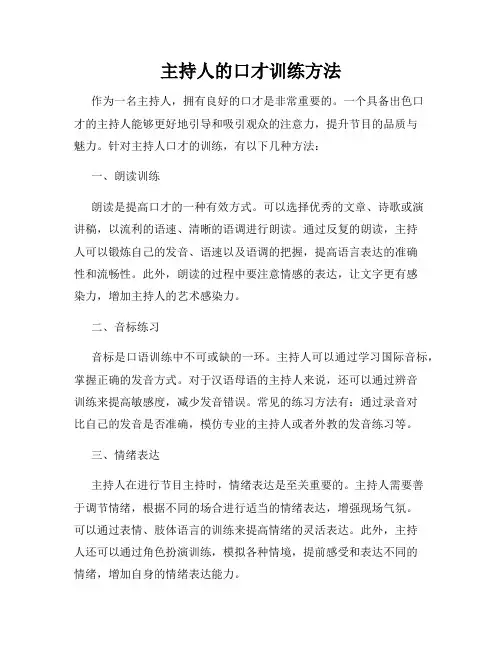 主持人的口才训练方法

作为一名主持人，拥有良好的口才是非常重要的。一个具备出色口才的主持人能够更好地引导和吸引观众的注意力，提升节目的品质与魅力。针对主持人口才的训练，有以下几种方法：

一、朗读训练

朗读是提高口才的一种有效方式。可以选择优秀的文章、诗歌或演讲稿，以流利的语速、清晰的语调进行朗读。通过反复的朗读，主持人可以锻炼自己的发音、语速以及语调的把握，提高语言表达的准确性和流畅性。此外，朗读的过程中要注意情感的表达，让文字更有感染力，增加主持人的艺术感染力。

二、音标练习

音标是口语训练中不可或缺的一环。主持人可以通过学习国际音标，掌握正确的发音方式。对于汉语母语的主持人来说，还可以通过辨音训练来提高敏感度，减少发音错误。常见的练习方法有：通过录音对比自己的发音是否准确，模仿专业的主持人或者外教的发音练习等。

三、情绪表达

主持人在进行节目主持时，情绪表达是至关重要的。主持人需要善于调节情绪，根据不同的场合进行适当的情绪表达，增强现场气氛。可以通过表情、肢体语言的训练来提高情绪的灵活表达。此外，主持人还可以通过角色扮演训练，模拟各种情境，提前感受和表达不同的情绪，增加自身的情绪表达能力。